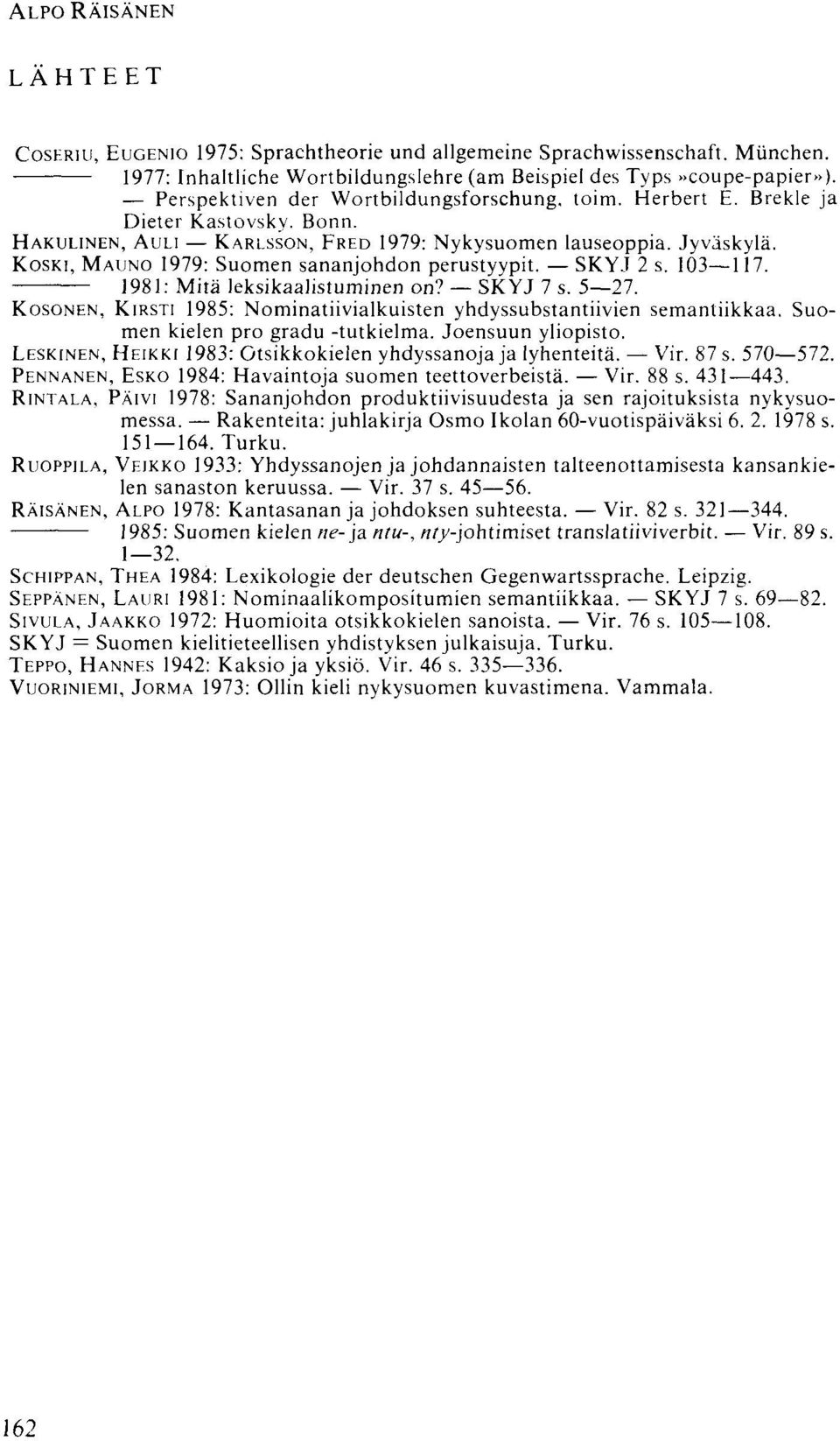 ALPO RÄISÄNEN

LÄHTEET

COSERIU, EUGENIO 1975: Sprachtheorie und allgemeine Sprachwissenschaft. München.
——— 1977: Inhaltliche Wortbildungslehre (am Beispiel des Typs »coupe-papier»). — Perspektiven der Wortbildungsforschung, toim. Herbert E. Brekle ja Dieter Kastovsky. Bonn.
HAKULINEN, AULI — KARLSSON, FRED 1979: Nykysuomen lauseoppia. Jyväskylä.
KOSKI, MAUNO 1979: Suomen sananjohdon perustyypit. — SKYJ 2 s. 103—117.
——— 1981: Mitä leksikaalistuminen on? — SKYJ 7 s. 5—27.
KOSONEN, KIRSTI 1985: Nominatiivialkuisten yhdyssubstantiivien semantiikkaa. Suomen kielen pro gradu -tutkielma. Joensuun yliopisto.
LESKINEN, HEIKKI 1983: Otsikkokielen yhdyssanoja ja lyhenteitä. — Vir. 87 s. 570—572.
PENNANEN, ESKO 1984: Havaintoja suomen teettoverbeistä. — Vir. 88 s. 431—443.
RINTALA, PÄIVI 1978: Sananjohdon produktiivisuudesta ja sen rajoituksista nykysuomessa. — Rakenteita: juhlakirja Osmo Ikolan 60-vuotispäiväksi 6. 2. 1978 s. 151—164. Turku.
RUOPPILA, VEIKKO 1933: Yhdyssanojen ja johdannaisten talteenottamisesta kansankielen sanaston keruussa. — Vir. 37 s. 45—56.
RÄISÄNEN, ALPO 1978: Kantasanan ja johdoksen suhteesta. — Vir. 82 s. 321—344.
——— 1985: Suomen kielen ne- ja ntu-, nty-johtimiset translatiiviverbit. — Vir. 89 s. 1—32.
SCHIPPAN, THEA 1984: Lexikologie der deutschen Gegenwartssprache. Leipzig.
SEPPÄNEN, LAURI 1981: Nominaalikompositumien semantiikkaa. — SKYJ 7 s. 69—82.
SIVULA, JAAKKO 1972: Huomioita otsikkokielen sanoista. — Vir. 76 s. 105—108.
SKYJ = Suomen kielitieteellisen yhdistyksen julkaisuja. Turku.
TEPPO, HANNES 1942: Kaksio ja yksiö. Vir. 46 s. 335—336.
VUORINIEMI, JORMA 1973: Ollin kieli nykysuomen kuvastimena. Vammala.

162